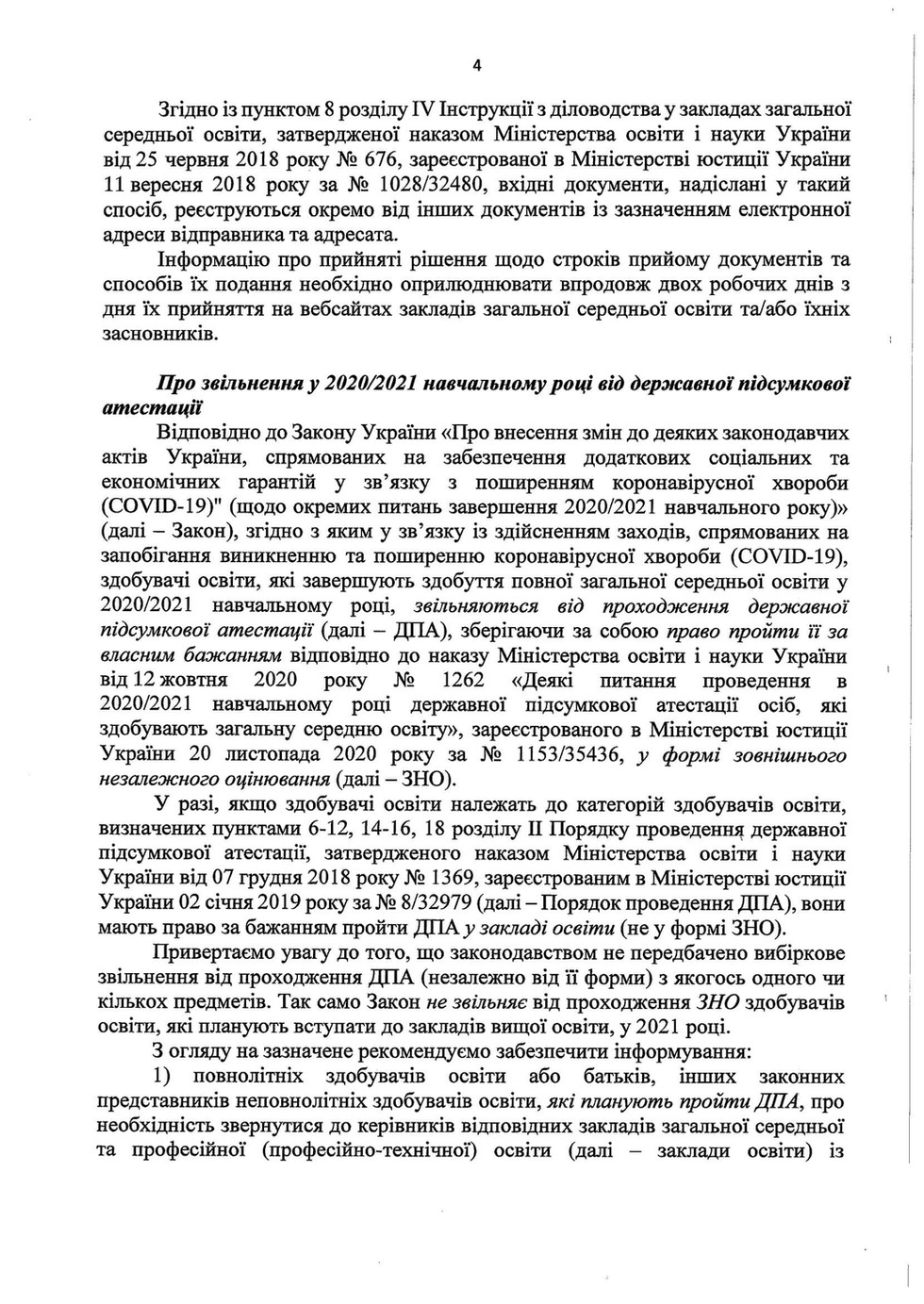 4

Згідно із пунктом 8 розділу IV Інструкції з діловодства у закладах загальної середньої освіти, затвердженої наказом Міністерства освіти і науки України від 25 червня 2018 року № 676, зареєстрованої в Міністерстві юстиції України 11 вересня 2018 року за № 1028/32480, вхідні документи, надіслані у такий спосіб, реєструються окремо від інших документів із зазначенням електронної адреси відправника та адресата.

Інформацію про прийняті рішення щодо строків прийому документів та способів їх подання необхідно оприлюднювати впродовж двох робочих днів з дня їх прийняття на вебсайтах закладів загальної середньої освіти та/або їхніх засновників.

Про звільнення у 2020/2021 навчальному році від державної підсумкової атестації

Відповідно до Закону України «Про внесення змін до деяких законодавчих актів України, спрямованих на забезпечення додаткових соціальних та економічних гарантій у зв'язку з поширенням коронавірусної хвороби (COVID-19)" (щодо окремих питань завершення 2020/2021 навчального року)» (далі – Закон), згідно з яким у зв'язку із здійсненням заходів, спрямованих на запобігання виникненню та поширенню коронавірусної хвороби (COVID-19), здобувачі освіти, які завершують здобуття повної загальної середньої освіти у 2020/2021 навчальному році, звільняються від проходження державної підсумкової атестації (далі – ДПА), зберігаючи за собою право пройти її за власним бажанням відповідно до наказу Міністерства освіти і науки України від 12 жовтня 2020 року № 1262 «Деякі питання проведення в 2020/2021 навчальному році державної підсумкової атестації осіб, які здобувають загальну середню освіту», зареєстрованого в Міністерстві юстиції України 20 листопада 2020 року за № 1153/35436, у формі зовнішнього незалежного оцінювання (далі – ЗНО).

У разі, якщо здобувачі освіти належать до категорій здобувачів освіти, визначених пунктами 6-12, 14-16, 18 розділу II Порядку проведення державної підсумкової атестації, затвердженого наказом Міністерства освіти і науки України від 07 грудня 2018 року № 1369, зареєстрованим в Міністерстві юстиції України 02 січня 2019 року за № 8/32979 (далі – Порядок проведення ДПА), вони мають право за бажанням пройти ДПА у закладі освіти (не у формі ЗНО).

Привертаємо увагу до того, що законодавством не передбачено вибіркове звільнення від проходження ДПА (незалежно від її форми) з якогось одного чи кількох предметів. Так само Закон не звільняє від проходження ЗНО здобувачів освіти, які планують вступати до закладів вищої освіти, у 2021 році.

З огляду на зазначене рекомендуємо забезпечити інформування:

1) повнолітніх здобувачів освіти або батьків, інших законних представників неповнолітніх здобувачів освіти, які планують пройти ДПА, про необхідність звернутися до керівників відповідних закладів загальної середньої та професійної (професійно-технічної) освіти (далі – заклади освіти) із